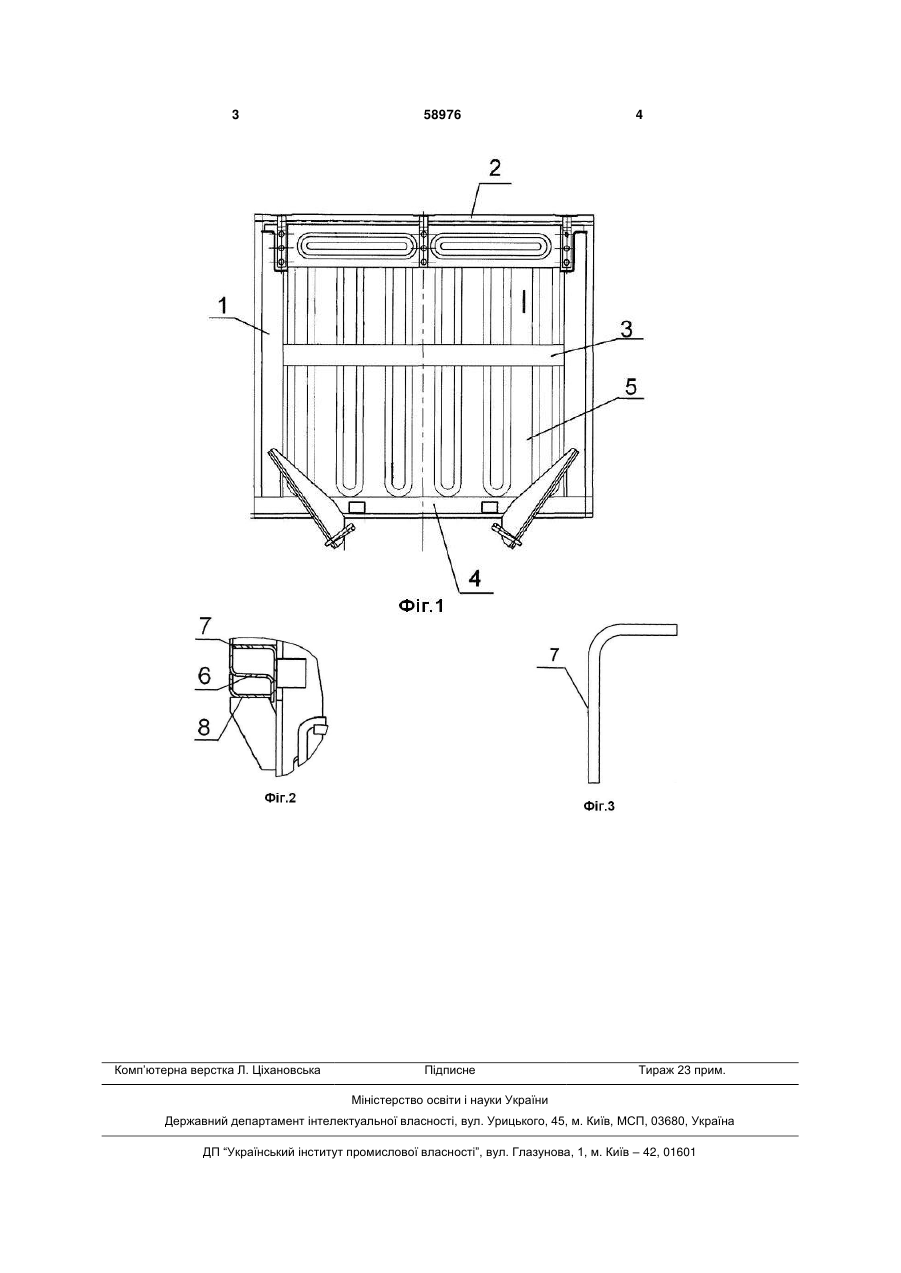 3 58976 4

2

1

I

3

5

4

Фіг.1

7

6

8

Фіг.2

7

Фіг.3

Комп'ютерна верстка Л. Ціхановська Підписне Тираж 23 прим.

Міністерство освіти і науки України

Державний департамент інтелектуальної власності, вул. Урицького, 45, м. Київ, МСП, 03680, Україна

ДП "Український інститут промислової власності", вул. Глазунова, 1, м. Київ – 42, 01601